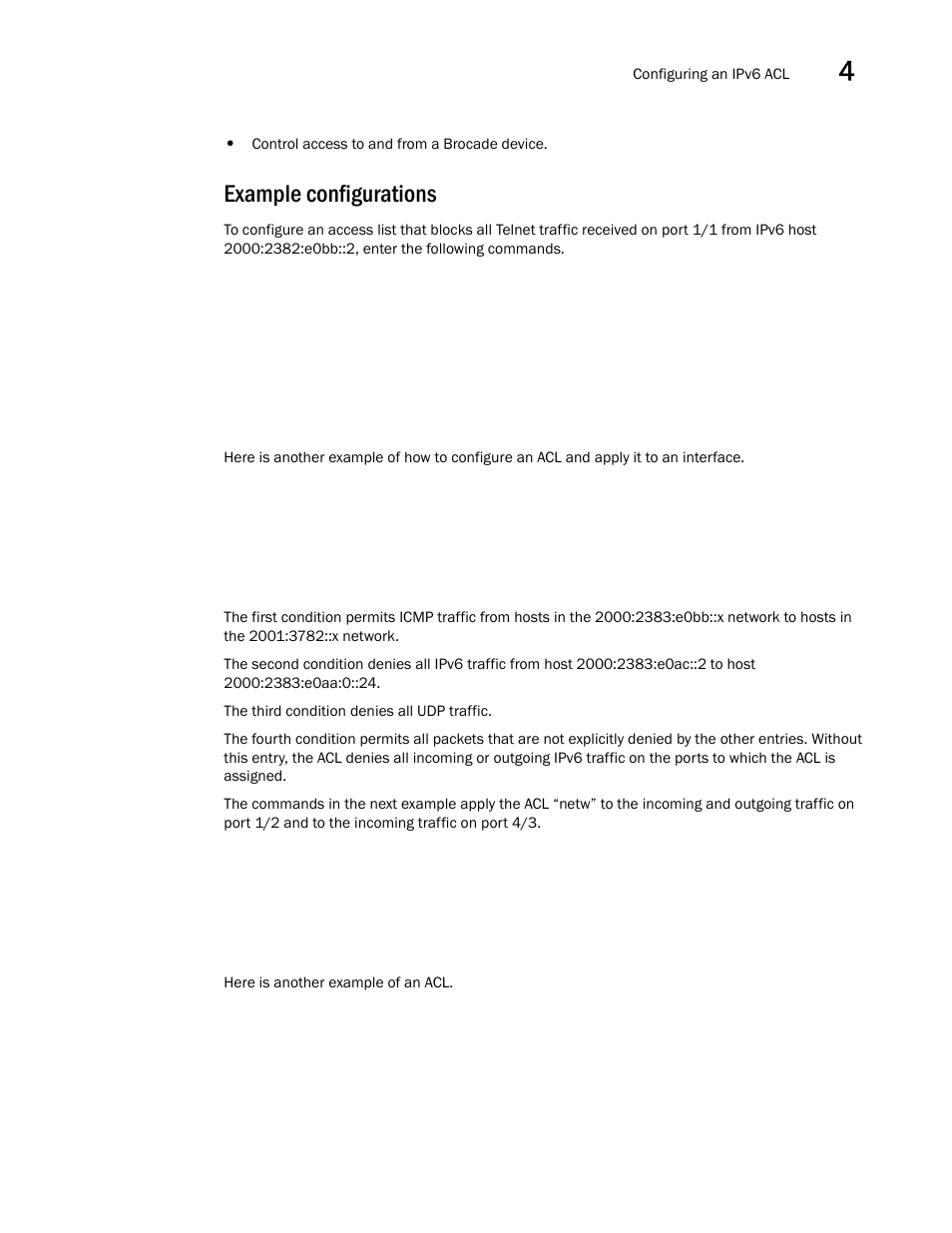 Configuring an IPv6 ACL 4

• Control access to and from a Brocade device.

Example configurations

To configure an access list that blocks all Telnet traffic received on port 1/1 from IPv6 host 2000:2382:e0bb::2, enter the following commands.

Here is another example of how to configure an ACL and apply it to an interface.

The first condition permits ICMP traffic from hosts in the 2000:2383:e0bb::x network to hosts in the 2001:3782::x network.

The second condition denies all IPv6 traffic from host 2000:2383:e0ac::2 to host 2000:2383:e0aa:0::24.

The third condition denies all UDP traffic.

The fourth condition permits all packets that are not explicitly denied by the other entries. Without this entry, the ACL denies all incoming or outgoing IPv6 traffic on the ports to which the ACL is assigned.

The commands in the next example apply the ACL “netw” to the incoming and outgoing traffic on port 1/2 and to the incoming traffic on port 4/3.

Here is another example of an ACL.